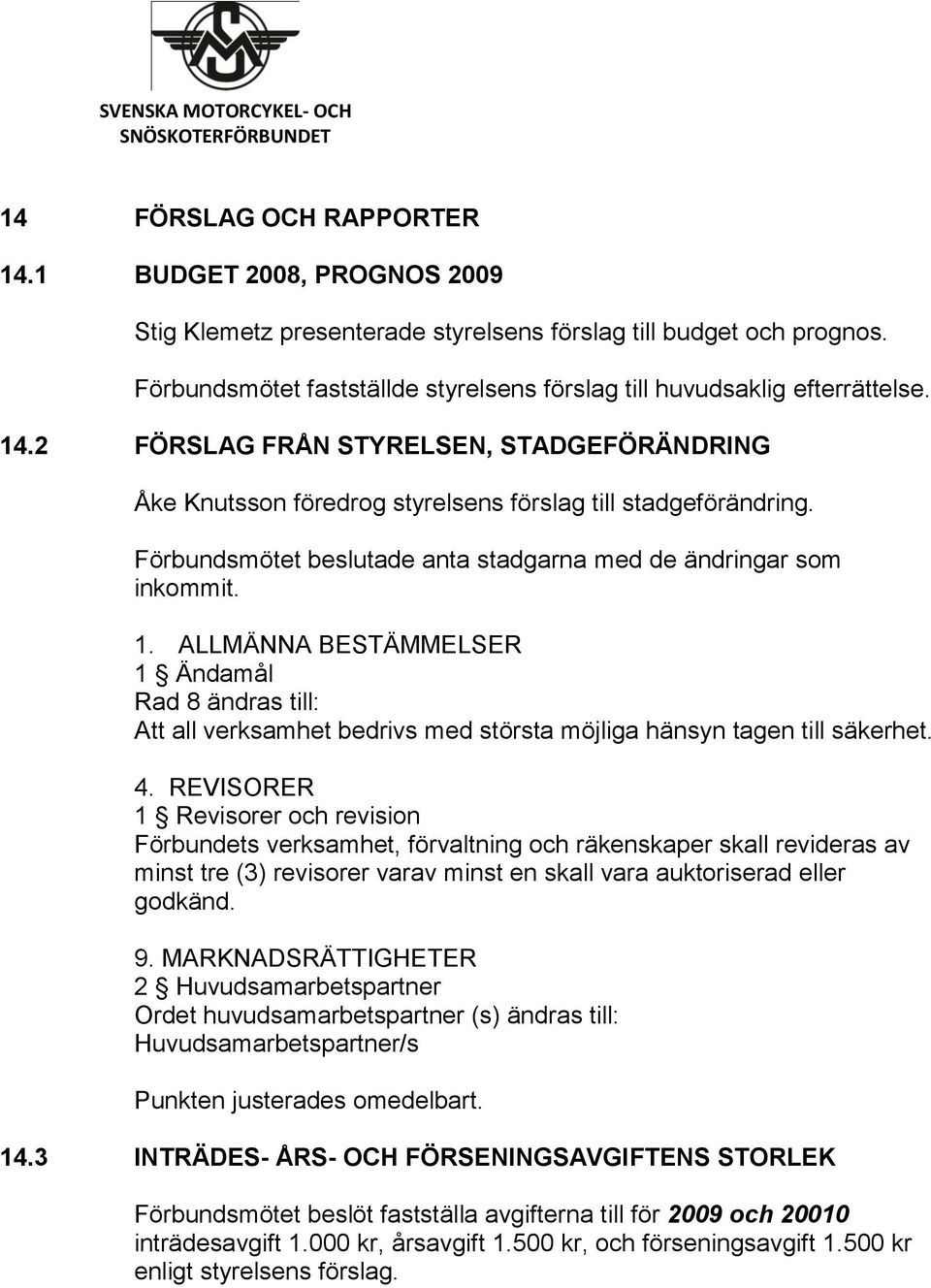 SVENSKA MOTORCYKEL- OCH SNÖSKOTERFÖRBUNDET

14 FÖRSLAG OCH RAPPORTER

14.1 BUDGET 2008, PROGNOS 2009

Stig Klemetz presenterade styrelsens förslag till budget och prognos.

Förbundsmötet fastställde styrelsens förslag till huvudsaklig efterrättelse.

14.2 FÖRSLAG FRÅN STYRELSEN, STADGEFÖRÄNDRING

Åke Knutsson föredrog styrelsens förslag till stadgeförändring.

Förbundsmötet beslutade anta stadgarna med de ändringar som inkommit.

1. ALLMÄNNA BESTÄMMELSER
1 § Ändamål
Rad 8 ändras till:
Att all verksamhet bedrivs med största möjliga hänsyn tagen till säkerhet.

4. REVISORER
1 § Revisorer och revision
Förbundets verksamhet, förvaltning och räkenskaper skall revideras av minst tre (3) revisorer varav minst en skall vara auktoriserad eller godkänd.

9. MARKNADSRÄTTIGHETER
2 § Huvudsamarbetspartner
Ordet huvudsamarbetspartner (s) ändras till:
Huvudsamarbetspartner/s

Punkten justerades omedelbart.

14.3 INTRÄDES- ÅRS- OCH FÖRSENINGSAVGIFTENS STORLEK

Förbundsmötet beslöt fastställa avgifterna till för 2009 och 20010 inträdesavgift 1.000 kr, årsavgift 1.500 kr, och förseningsavgift 1.500 kr enligt styrelsens förslag.